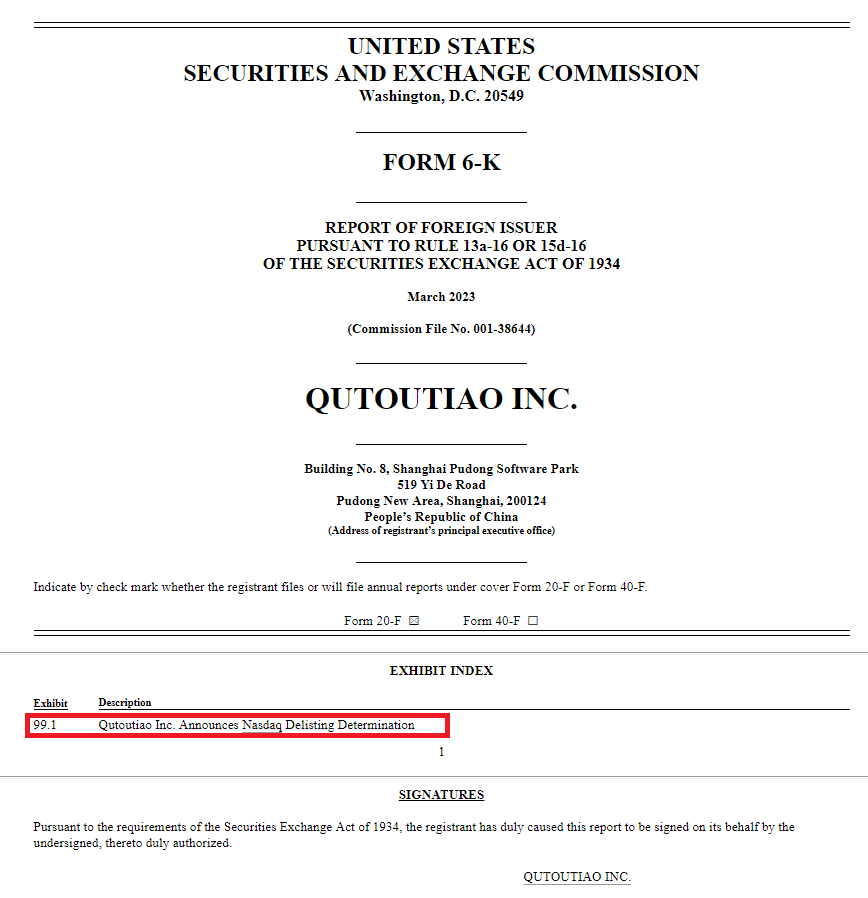 UNITED STATES
SECURITIES AND EXCHANGE COMMISSION
Washington, D.C. 20549

FORM 6-K

REPORT OF FOREIGN ISSUER
PURSUANT TO RULE 13a-16 OR 15d-16
OF THE SECURITIES EXCHANGE ACT OF 1934

March 2023

(Commission File No. 001-38644)

QUTOUTIAO INC.

Building No. 8, Shanghai Pudong Software Park
519 Yi De Road
Pudong New Area, Shanghai, 200124
People's Republic of China
(Address of registrant's principal executive office)

Indicate by check mark whether the registrant files or will file annual reports under cover Form 20-F or Form 40-F.

Form 20-F ☒ Form 40-F ☐

EXHIBIT INDEX

| Exhibit | Description |
|---|---|
| 99.1 | Qutoutiao Inc. Announces Nasdaq Delisting Determination |

1

SIGNATURES

Pursuant to the requirements of the Securities Exchange Act of 1934, the registrant has duly caused this report to be signed on its behalf by the undersigned, thereto duly authorized.

QUTOUTIAO INC.